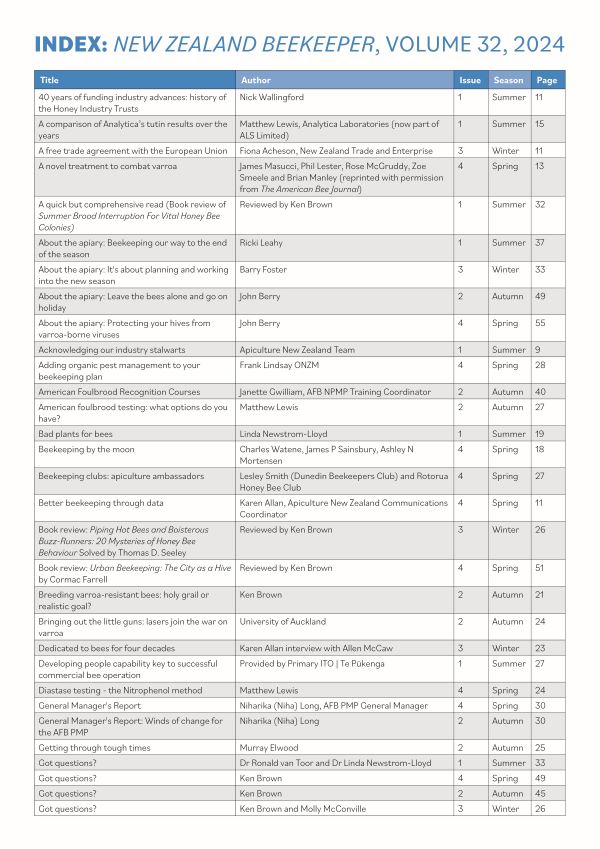 INDEX: NEW ZEALAND BEEKEEPER, VOLUME 32, 2024

| Title | Author | Issue | Season | Page |
|---|---|---|---|---|
| 40 years of funding industry advances: history of the Honey Industry Trusts | Nick Wallingford | 1 | Summer | 11 |
| A comparison of Analytica's tutin results over the years | Matthew Lewis, Analytica Laboratories (now part of ALS Limited) | 1 | Summer | 15 |
| A free trade agreement with the European Union | Fiona Acheson, New Zealand Trade and Enterprise | 3 | Winter | 11 |
| A novel treatment to combat varroa | James Masucci, Phil Lester, Rose McGruddy, Zoe Smeele and Brian Manley (reprinted with permission from The American Bee Journal) | 4 | Spring | 13 |
| A quick but comprehensive read (Book review of Summer Brood Interruption For Vital Honey Bee Colonies) | Reviewed by Ken Brown | 1 | Summer | 32 |
| About the apiary: Beekeeping our way to the end of the season | Ricki Leahy | 1 | Summer | 37 |
| About the apiary: It's about planning and working into the new season | Barry Foster | 3 | Winter | 33 |
| About the apiary: Leave the bees alone and go on holiday | John Berry | 2 | Autumn | 49 |
| About the apiary: Protecting your hives from varroa-borne viruses | John Berry | 4 | Spring | 55 |
| Acknowledging our industry stalwarts | Apiculture New Zealand Team | 1 | Summer | 9 |
| Adding organic pest management to your beekeeping plan | Frank Lindsay ONZM | 4 | Spring | 28 |
| American Foulbrood Recognition Courses | Janette Gwilliam, AFB NPMP Training Coordinator | 2 | Autumn | 40 |
| American foulbrood testing: what options do you have? | Matthew Lewis | 2 | Autumn | 27 |
| Bad plants for bees | Linda Newstrom-Lloyd | 1 | Summer | 19 |
| Beekeeping by the moon | Charles Watene, James P Sainsbury, Ashley N Mortensen | 4 | Spring | 18 |
| Beekeeping clubs: apiculture ambassadors | Lesley Smith (Dunedin Beekeepers Club) and Rotorua Honey Bee Club | 4 | Spring | 27 |
| Better beekeeping through data | Karen Allan, Apiculture New Zealand Communications Coordinator | 4 | Spring | 11 |
| Book review: Piping Hot Bees and Boisterous Buzz-Runners: 20 Mysteries of Honey Bee Behaviour Solved by Thomas D. Seeley | Reviewed by Ken Brown | 3 | Winter | 26 |
| Book review: Urban Beekeeping: The City as a Hive by Cormac Farrell | Reviewed by Ken Brown | 4 | Spring | 51 |
| Breeding varroa-resistant bees: holy grail or realistic goal? | Ken Brown | 2 | Autumn | 21 |
| Bringing out the little guns: lasers join the war on varroa | University of Auckland | 2 | Autumn | 24 |
| Dedicated to bees for four decades | Karen Allan interview with Allen McCaw | 3 | Winter | 23 |
| Developing people capability key to successful commercial bee operation | Provided by Primary ITO \| Te Pūkenga | 1 | Summer | 27 |
| Diastase testing - the Nitrophenol method | Matthew Lewis | 4 | Spring | 24 |
| General Manager's Report | Niharika (Niha) Long, AFB PMP General Manager | 4 | Spring | 30 |
| General Manager's Report: Winds of change for the AFB PMP | Niharika (Niha) Long | 2 | Autumn | 30 |
| Getting through tough times | Murray Elwood | 2 | Autumn | 25 |
| Got questions? | Dr Ronald van Toor and Dr Linda Newstrom-Lloyd | 1 | Summer | 33 |
| Got questions? | Ken Brown | 4 | Spring | 49 |
| Got questions? | Ken Brown | 2 | Autumn | 45 |
| Got questions? | Ken Brown and Molly McConville | 3 | Winter | 26 |